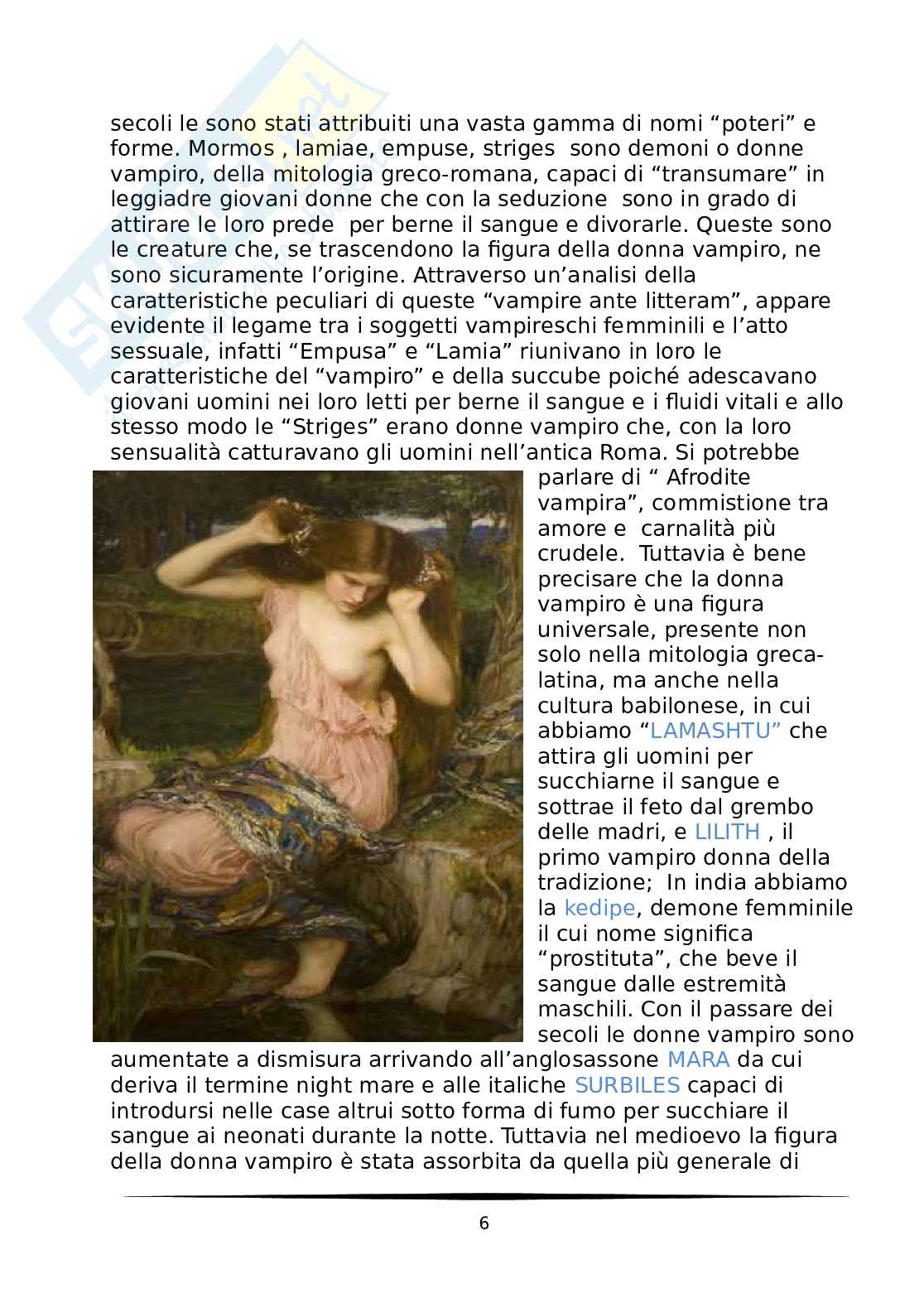 secoli le sono stati attribuiti una vasta gamma di nomi “poteri” e forme. Mormos , lamiae, empuse, striges  sono demoni o donne vampiro, della mitologia greco-romana, capaci di “transumare” in leggiadre giovani donne che con la seduzione  sono in grado di attirare le loro prede  per berne il sangue e divorarle. Queste sono le creature che, se trascendono la figura della donna vampiro, ne sono sicuramente l’origine. Attraverso un’analisi della caratteristiche peculiari di queste “vampire ante litteram”, appare evidente il legame tra i soggetti vampireschi femminili e l’atto sessuale, infatti “Empusa” e “Lamia” riunivano in loro le caratteristiche del “vampiro” e della succube poiché adescavano giovani uomini nei loro letti per berne il sangue e i fluidi vitali e allo stesso modo le “Striges” erano donne vampiro che, con la loro sensualità catturavano gli uomini nell’antica Roma. Si potrebbe parlare di “ Afrodite vampira”, commistione tra amore e  carnalità più crudele.  Tuttavia è bene precisare che la donna vampiro è una figura universale, presente non solo nella mitologia greca-latina, ma anche nella cultura babilonese, in cui abbiamo “LAMASHTU” che attira gli uomini per succhiarne il sangue e sottrae il feto dal grembo delle madri, e LILITH , il primo vampiro donna della tradizione;  In india abbiamo la kedipe, demone femminile il cui nome significa “prostituta”, che beve il sangue dalle estremità maschili. Con il passare dei secoli le donne vampiro sono aumentate a dismisura arrivando all’anglosassone MARA da cui deriva il termine night mare e alle italiche SURBILES capaci di introdursi nelle case altrui sotto forma di fumo per succhiare il sangue ai neonati durante la notte. Tuttavia nel medioevo la figura della donna vampiro è stata assorbita da quella più generale di

6